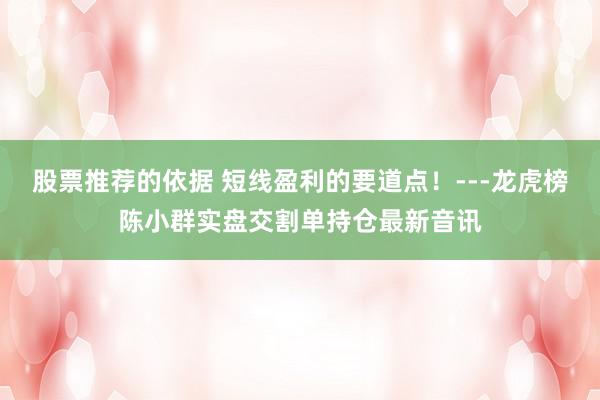 股票推荐的依据 短线盈利的要道点！---龙虎榜陈小群实盘交割单持仓最新音讯